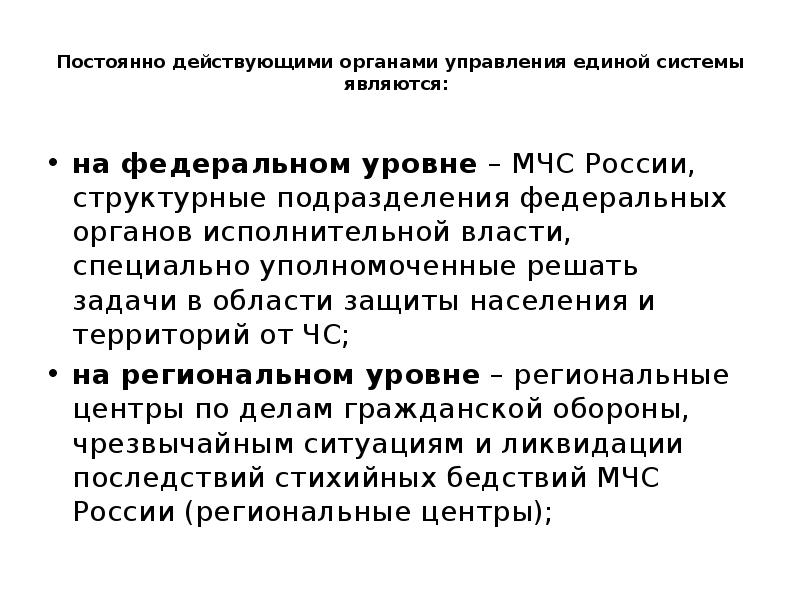 Постоянно действующими органами управления единой системы являются:

• на федеральном уровне – МЧС России, структурные подразделения федеральных органов исполнительной власти, специально уполномоченные решать задачи в области защиты населения и территорий от ЧС;

• на региональном уровне – региональные центры по делам гражданской обороны, чрезвычайным ситуациям и ликвидации последствий стихийных бедствий МЧС России (региональные центры);